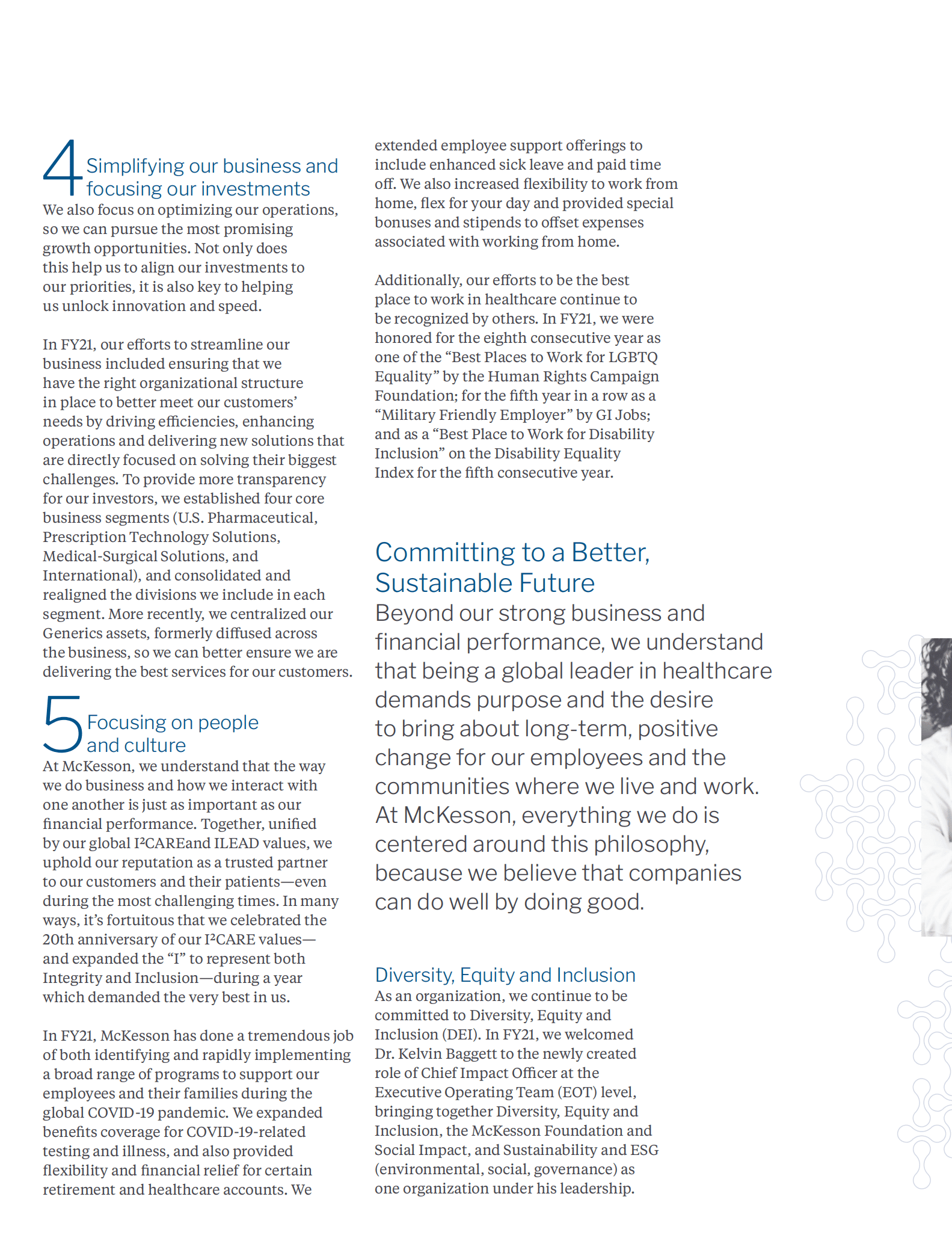 4 Simplifying our business and focusing our investments

We also focus on optimizing our operations, so we can pursue the most promising growth opportunities. Not only does this help us to align our investments to our priorities, it is also key to helping us unlock innovation and speed.

In FY21, our efforts to streamline our business included ensuring that we have the right organizational structure in place to better meet our customers' needs by driving efficiencies, enhancing operations and delivering new solutions that are directly focused on solving their biggest challenges. To provide more transparency for our investors, we established four core business segments (U.S. Pharmaceutical, Prescription Technology Solutions, Medical-Surgical Solutions, and International), and consolidated and realigned the divisions we include in each segment. More recently, we centralized our Generics assets, formerly diffused across the business, so we can better ensure we are delivering the best services for our customers.

5 Focusing on people and culture

At McKesson, we understand that the way we do business and how we interact with one another is just as important as our financial performance. Together, unified by our global I²CAREand ILEAD values, we uphold our reputation as a trusted partner to our customers and their patients—even during the most challenging times. In many ways, it's fortuitous that we celebrated the 20th anniversary of our I²CARE values—and expanded the "I" to represent both Integrity and Inclusion—during a year which demanded the very best in us.

In FY21, McKesson has done a tremendous job of both identifying and rapidly implementing a broad range of programs to support our employees and their families during the global COVID-19 pandemic. We expanded benefits coverage for COVID-19-related testing and illness, and also provided flexibility and financial relief for certain retirement and healthcare accounts. We extended employee support offerings to include enhanced sick leave and paid time off. We also increased flexibility to work from home, flex for your day and provided special bonuses and stipends to offset expenses associated with working from home.

Additionally, our efforts to be the best place to work in healthcare continue to be recognized by others. In FY21, we were honored for the eighth consecutive year as one of the "Best Places to Work for LGBTQ Equality" by the Human Rights Campaign Foundation; for the fifth year in a row as a "Military Friendly Employer" by GI Jobs; and as a "Best Place to Work for Disability Inclusion" on the Disability Equality Index for the fifth consecutive year.

Committing to a Better, Sustainable Future

Beyond our strong business and financial performance, we understand that being a global leader in healthcare demands purpose and the desire to bring about long-term, positive change for our employees and the communities where we live and work. At McKesson, everything we do is centered around this philosophy, because we believe that companies can do well by doing good.

Diversity, Equity and Inclusion

As an organization, we continue to be committed to Diversity, Equity and Inclusion (DEI). In FY21, we welcomed Dr. Kelvin Baggett to the newly created role of Chief Impact Officer at the Executive Operating Team (EOT) level, bringing together Diversity, Equity and Inclusion, the McKesson Foundation and Social Impact, and Sustainability and ESG (environmental, social, governance) as one organization under his leadership.